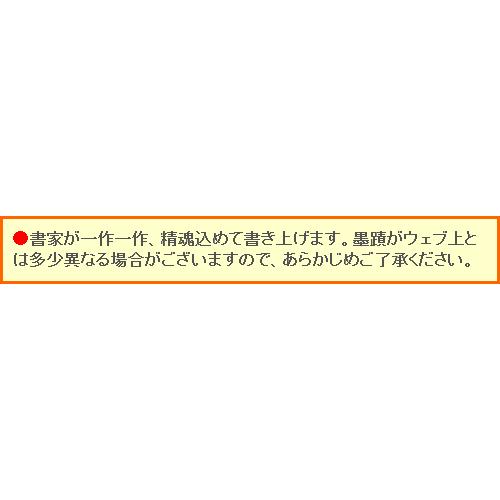 ●書家が一作一作、精魂込めて書き上げます。墨蹟がウェブ上とは多少異なる場合がございますので、あらかじめご了承ください。